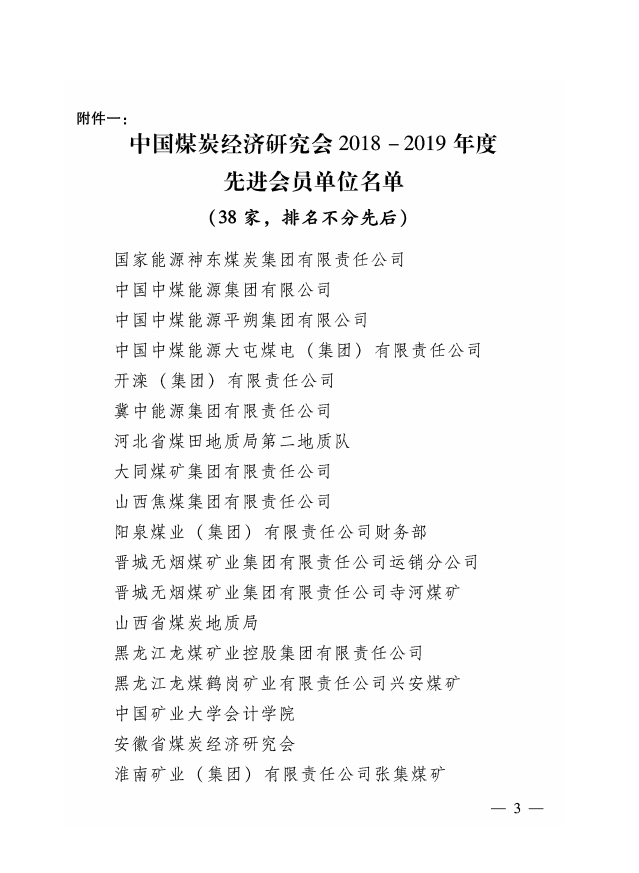 附件一：

中国煤炭经济研究会 2018－2019 年度
先进会员单位名单
（38 家，排名不分先后）

国家能源神东煤炭集团有限责任公司
中国中煤能源集团有限公司
中国中煤能源平朔集团有限公司
中国中煤能源大屯煤电（集团）有限责任公司
开滦（集团）有限责任公司
冀中能源集团有限责任公司
河北省煤田地质局第二地质队
大同煤矿集团有限责任公司
山西焦煤集团有限责任公司
阳泉煤业（集团）有限责任公司财务部
晋城无烟煤矿业集团有限责任公司运销分公司
晋城无烟煤矿业集团有限责任公司寺河煤矿
山西省煤炭地质局
黑龙江龙煤矿业控股集团有限责任公司
黑龙江龙煤鹤岗矿业有限责任公司兴安煤矿
中国矿业大学会计学院
安徽省煤炭经济研究会
淮南矿业（集团）有限责任公司张集煤矿

— 3 —